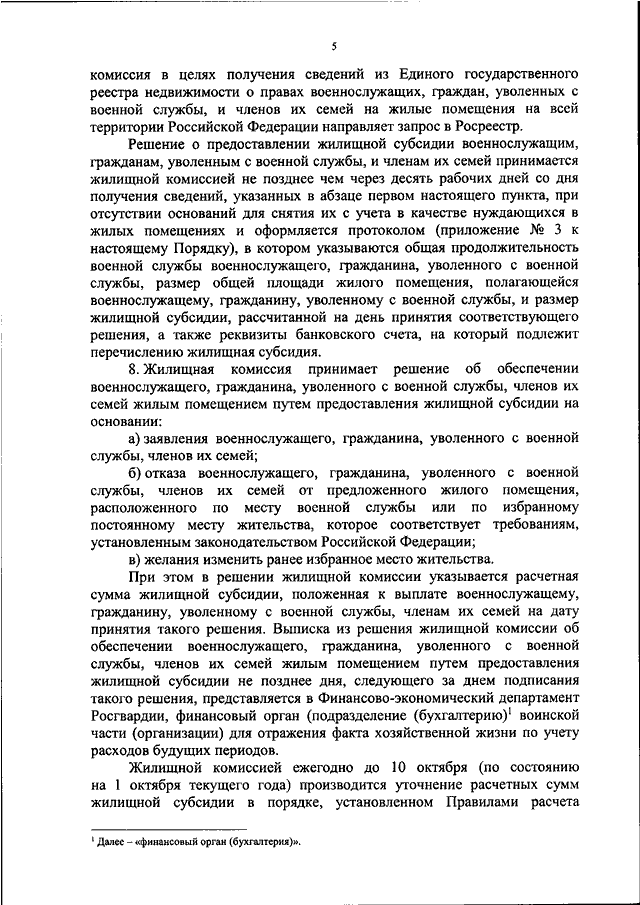 5

комиссия в целях получения сведений из Единого государственного реестра недвижимости о правах военнослужащих, граждан, уволенных с военной службы, и членов их семей на жилые помещения на всей территории Российской Федерации направляет запрос в Росреестр.

Решение о предоставлении жилищной субсидии военнослужащим, гражданам, уволенным с военной службы, и членам их семей принимается жилищной комиссией не позднее чем через десять рабочих дней со дня получения сведений, указанных в абзаце первом настоящего пункта, при отсутствии оснований для снятия их с учета в качестве нуждающихся в жилых помещениях и оформляется протоколом (приложение № 3 к настоящему Порядку), в котором указываются общая продолжительность военной службы военнослужащего, гражданина, уволенного с военной службы, размер общей площади жилого помещения, полагающейся военнослужащему, гражданину, уволенному с военной службы, и размер жилищной субсидии, рассчитанной на день принятия соответствующего решения, а также реквизиты банковского счета, на который подлежит перечислению жилищная субсидия.

8. Жилищная комиссия принимает решение об обеспечении военнослужащего, гражданина, уволенного с военной службы, членов их семей жилым помещением путем предоставления жилищной субсидии на основании:

а) заявления военнослужащего, гражданина, уволенного с военной службы, членов их семей;

б) отказа военнослужащего, гражданина, уволенного с военной службы, членов их семей от предложенного жилого помещения, расположенного по месту военной службы или по избранному постоянному месту жительства, которое соответствует требованиям, установленным законодательством Российской Федерации;

в) желания изменить ранее избранное место жительства.

При этом в решении жилищной комиссии указывается расчетная сумма жилищной субсидии, положенная к выплате военнослужащему, гражданину, уволенному с военной службы, членам их семей на дату принятия такого решения. Выписка из решения жилищной комиссии об обеспечении военнослужащего, гражданина, уволенного с военной службы, членов их семей жилым помещением путем предоставления жилищной субсидии не позднее дня, следующего за днем подписания такого решения, представляется в Финансово-экономический департамент Росгвардии, финансовый орган (подразделение (бухгалтерию)$^1$ воинской части (организации) для отражения факта хозяйственной жизни по учету расходов будущих периодов.

Жилищной комиссией ежегодно до 10 октября (по состоянию на 1 октября текущего года) производится уточнение расчетных сумм жилищной субсидии в порядке, установленном Правилами расчета

$^1$ Далее – «финансовый орган (бухгалтерия)».